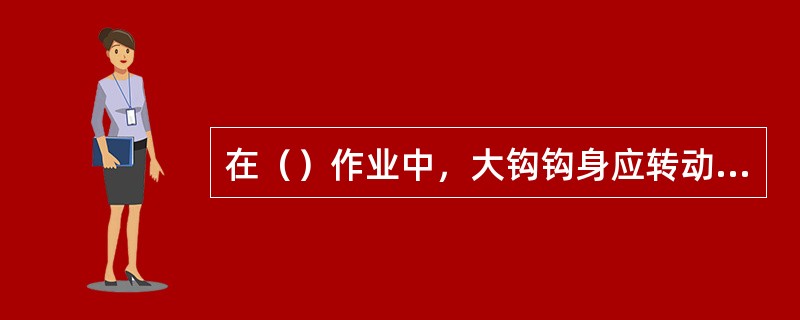 在（）作业中，大钩钩身应转动...